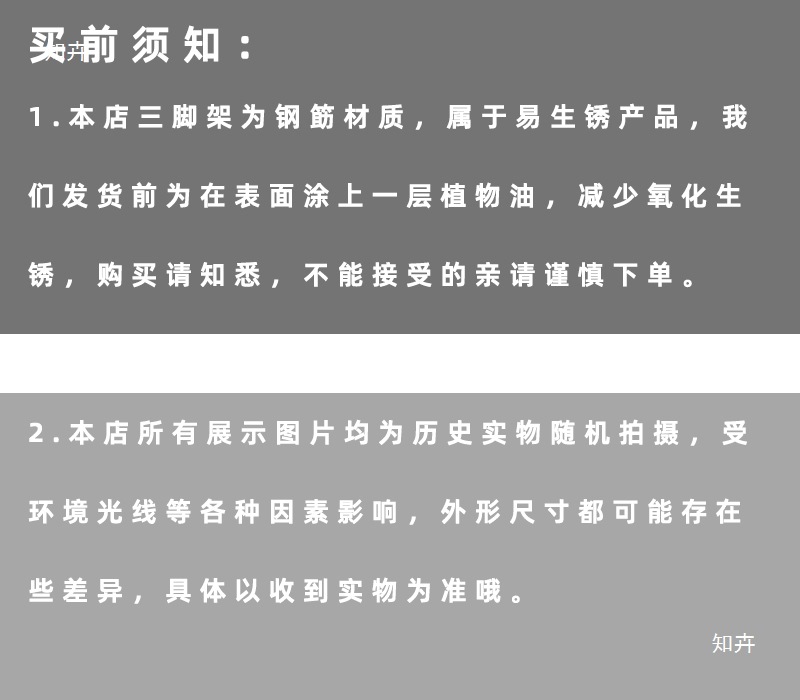 买前须知：

1.本店三脚架为钢筋材质，属于易生锈产品，我们发货前为在表面涂上一层植物油，减少氧化生锈，购买请知悉，不能接受的亲请谨慎下单。

2.本店所有展示图片均为历史实物随机拍摄，受环境光线等各种因素影响，外形尺寸都可能存在些差异，具体以收到实物为准哦。

知卉